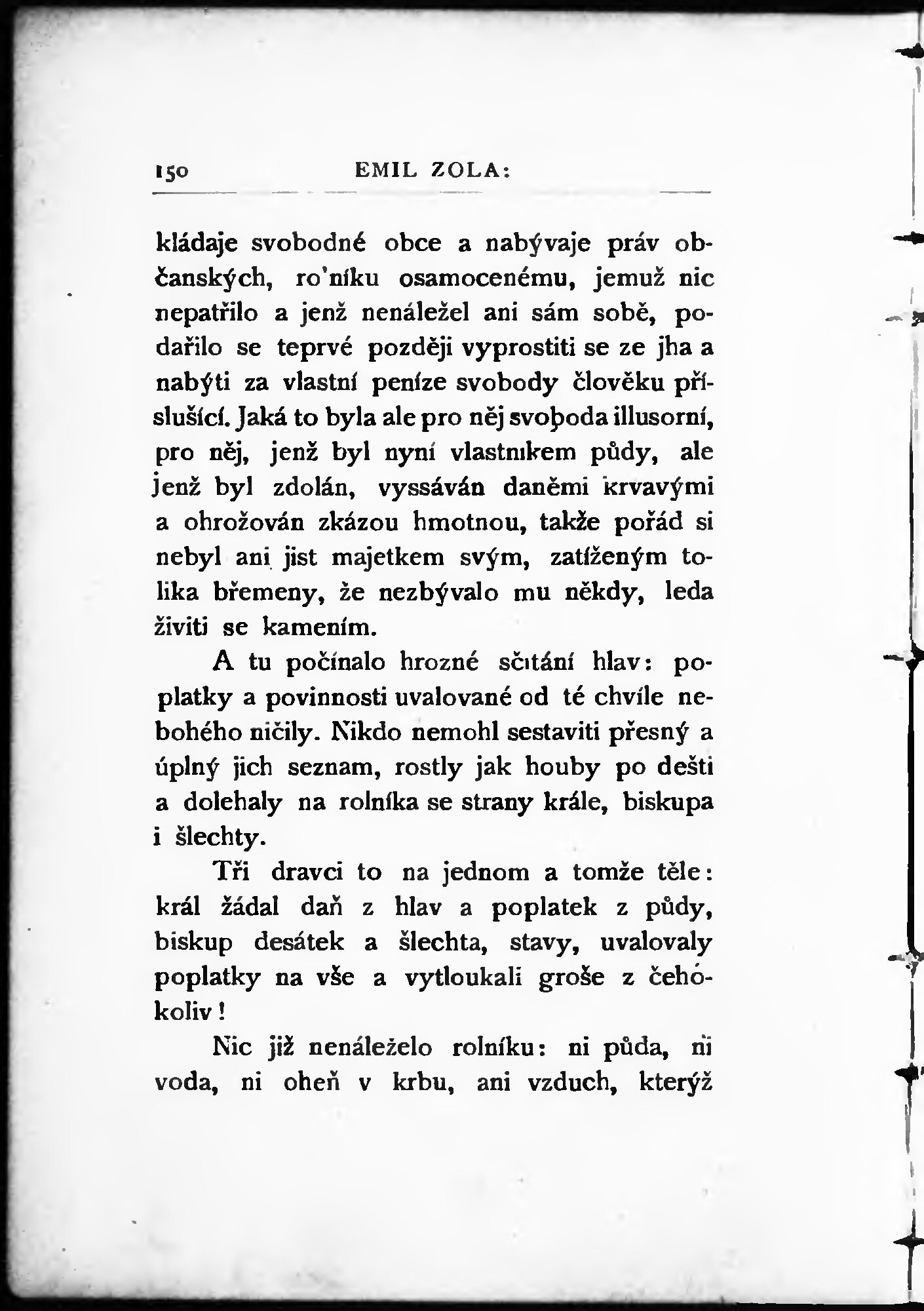 150 EMIL ZOLA:

kládaje svobodné obce a nabývaje práv občanských, ro'níku osamocenému, jemuž nic nepatřilo a jenž nenáležel ani sám sobě, podařilo se teprvé později vyprostiti se ze jha a nabýti za vlastní peníze svobody člověku příslušící. Jaká to byla ale pro něj svoboda illusorní, pro něj, jenž byl nyní vlastníkem půdy, ale jenž byl zdolán, vyssáván daněmi krvavými a ohrožován zkázou hmotnou, takže pořád si nebyl ani jist majetkem svým, zatíženým tolika břemeny, že nezbývalo mu někdy, leda živiti se kamením.

A tu počínalo hrozné sčítání hlav: poplatky a povinnosti uvalované od té chvíle nebohého ničily. Nikdo nemohl sestaviti přesný a úplný jich seznam, rostly jak houby po dešti a dolehaly na rolníka se strany krále, biskupa i šlechty.

Tři dravci to na jednom a tomže těle: král žádal daň z hlav a poplatek z půdy, biskup desátek a šlechta, stavy, uvalovaly poplatky na vše a vytloukali groše z čehókoliv!

Nic již nenáleželo rolníku: ni půda, ni voda, ni oheň v krbu, ani vzduch, kterýž